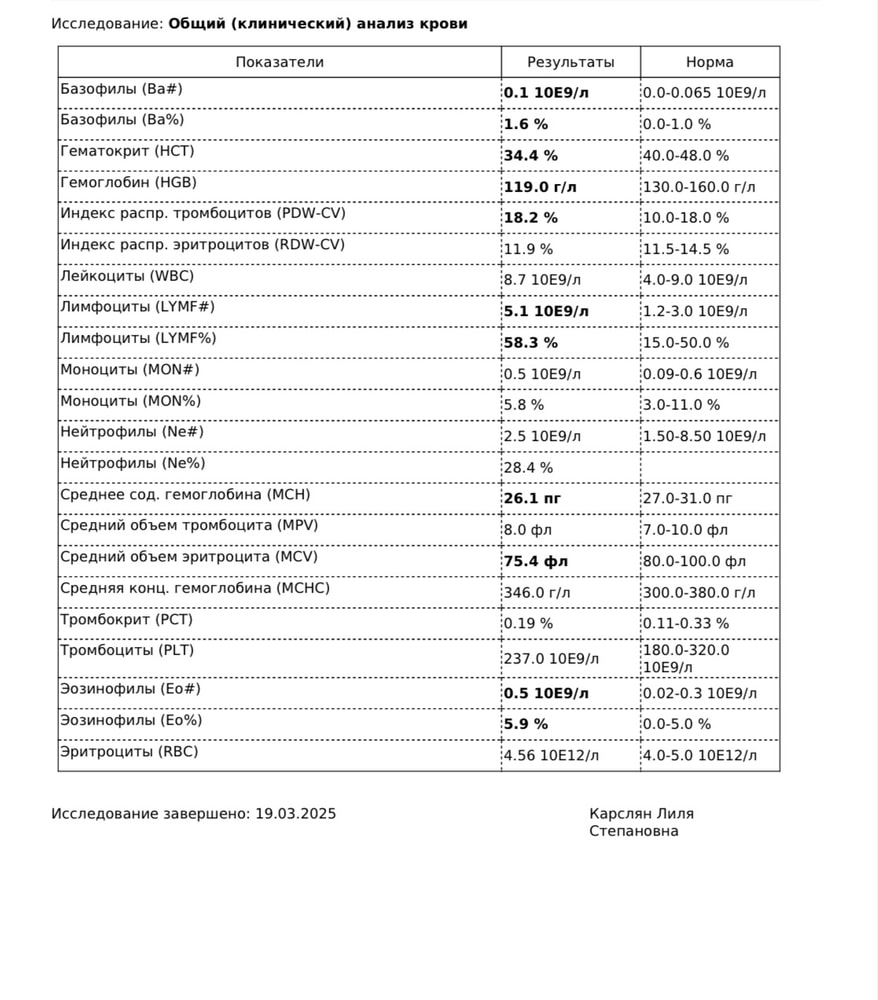 Исследование: Общий (клинический) анализ крови

| Показатели | Результаты | Норма |
|---|---|---|
| Базофилы (Ba#) | 0.1 10E9/л | 0.0-0.065 10E9/л |
| Базофилы (Ba%) | 1.6 % | 0.0-1.0 % |
| Гематокрит (HCT) | 34.4 % | 40.0-48.0 % |
| Гемоглобин (HGB) | 119.0 г/л | 130.0-160.0 г/л |
| Индекс распр. тромбоцитов (PDW-CV) | 18.2 % | 10.0-18.0 % |
| Индекс распр. эритроцитов (RDW-CV) | 11.9 % | 11.5-14.5 % |
| Лейкоциты (WBC) | 8.7 10E9/л | 4.0-9.0 10E9/л |
| Лимфоциты (LYMF#) | 5.1 10E9/л | 1.2-3.0 10E9/л |
| Лимфоциты (LYMF%) | 58.3 % | 15.0-50.0 % |
| Моноциты (MON#) | 0.5 10E9/л | 0.09-0.6 10E9/л |
| Моноциты (MON%) | 5.8 % | 3.0-11.0 % |
| Нейтрофилы (Ne#) | 2.5 10E9/л | 1.50-8.50 10E9/л |
| Нейтрофилы (Ne%) | 28.4 % | |
| Среднее сод. гемоглобина (MCH) | 26.1 пг | 27.0-31.0 пг |
| Средний объем тромбоцита (MPV) | 8.0 фл | 7.0-10.0 фл |
| Средний объем эритроцита (MCV) | 75.4 фл | 80.0-100.0 фл |
| Средняя конц. гемоглобина (MCHC) | 346.0 г/л | 300.0-380.0 г/л |
| Тромбокрит (PCT) | 0.19 % | 0.11-0.33 % |
| Тромбоциты (PLT) | 237.0 10E9/л | 180.0-320.0 10E9/л |
| Эозинофилы (Eo#) | 0.5 10E9/л | 0.02-0.3 10E9/л |
| Эозинофилы (Eo%) | 5.9 % | 0.0-5.0 % |
| Эритроциты (RBC) | 4.56 10E12/л | 4.0-5.0 10E12/л |

Исследование завершено: 19.03.2025

Карслян Лиля Степановна